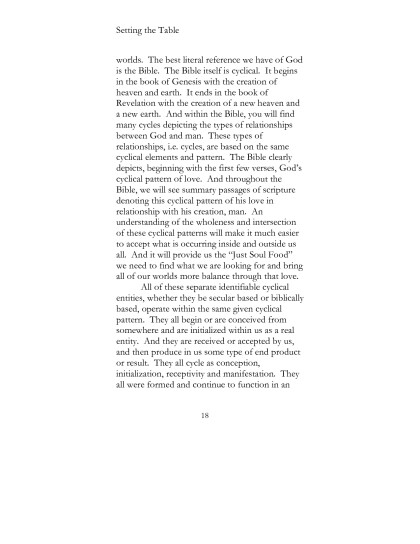 Setting the Table

worlds. The best literal reference we have of God is the Bible. The Bible itself is cyclical. It begins in the book of Genesis with the creation of heaven and earth. It ends in the book of Revelation with the creation of a new heaven and a new earth. And within the Bible, you will find many cycles depicting the types of relationships between God and man. These types of relationships, i.e. cycles, are based on the same cyclical elements and pattern. The Bible clearly depicts, beginning with the first few verses, God's cyclical pattern of love. And throughout the Bible, we will see summary passages of scripture denoting this cyclical pattern of his love in relationship with his creation, man. An understanding of the wholeness and intersection of these cyclical patterns will make it much easier to accept what is occurring inside and outside us all. And it will provide us the "Just Soul Food" we need to find what we are looking for and bring all of our worlds more balance through that love.

All of these separate identifiable cyclical entities, whether they be secular based or biblically based, operate within the same given cyclical pattern. They all begin or are conceived from somewhere and are initialized within us as a real entity. And they are received or accepted by us, and then produce in us some type of end product or result. They all cycle as conception, initialization, receptivity and manifestation. They all were formed and continue to function in an

18